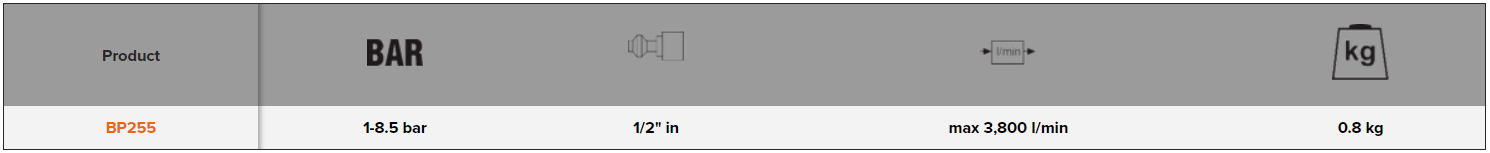 | Product | BAR | | l/min | kg |
|---|---|---|---|---|
| BP255 | 1-8.5 bar | 1/2" in | max 3,800 l/min | 0.8 kg |